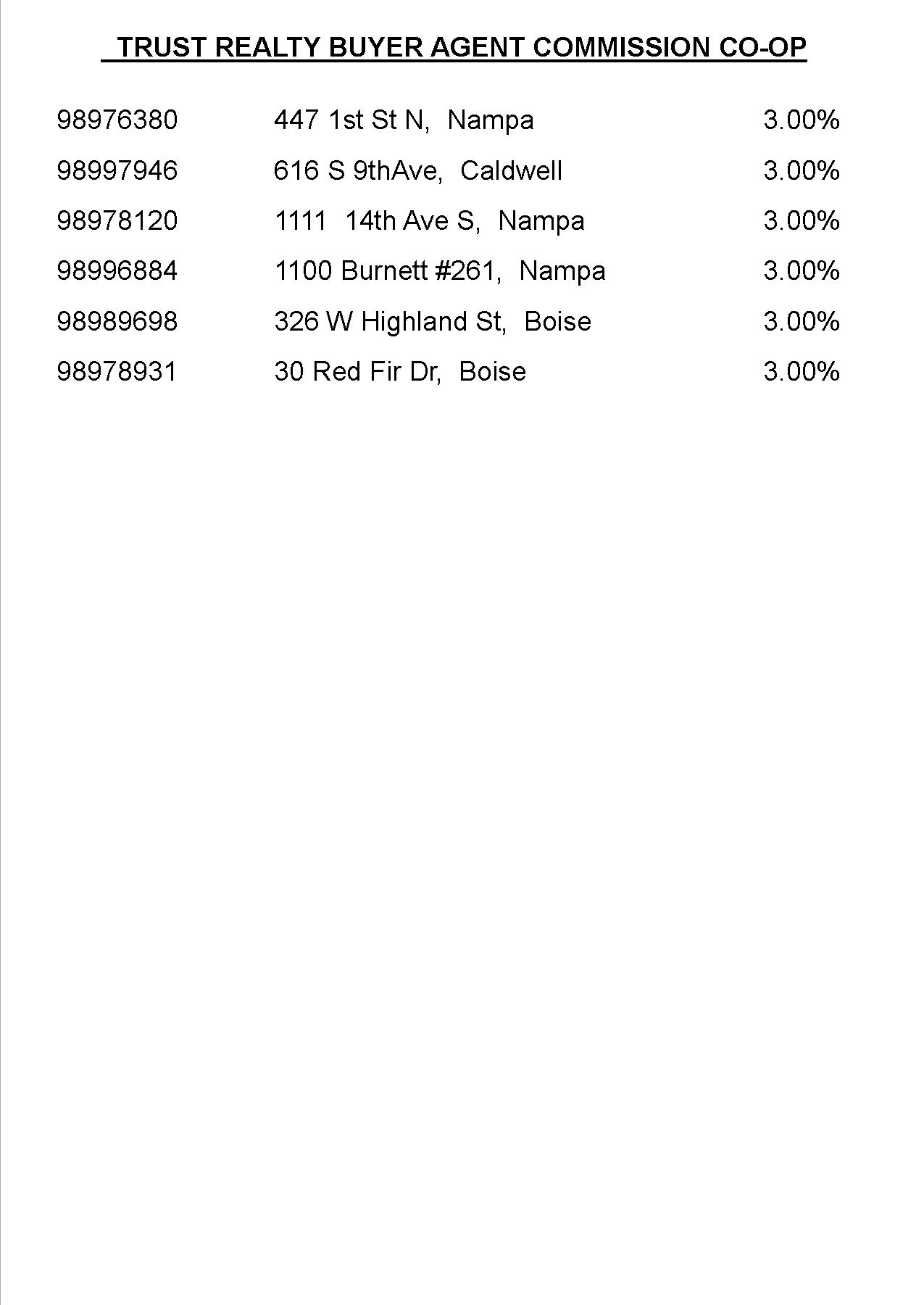 TRUST REALTY BUYER AGENT COMMISSION CO-OP

| 98976380 | 447 1st St N, Nampa | 3.00% |
|---|---|---|
| 98997946 | 616 S 9thAve, Caldwell | 3.00% |
| 98978120 | 1111 14th Ave S, Nampa | 3.00% |
| 98996884 | 1100 Burnett #261, Nampa | 3.00% |
| 98989698 | 326 W Highland St, Boise | 3.00% |
| 98978931 | 30 Red Fir Dr, Boise | 3.00% |